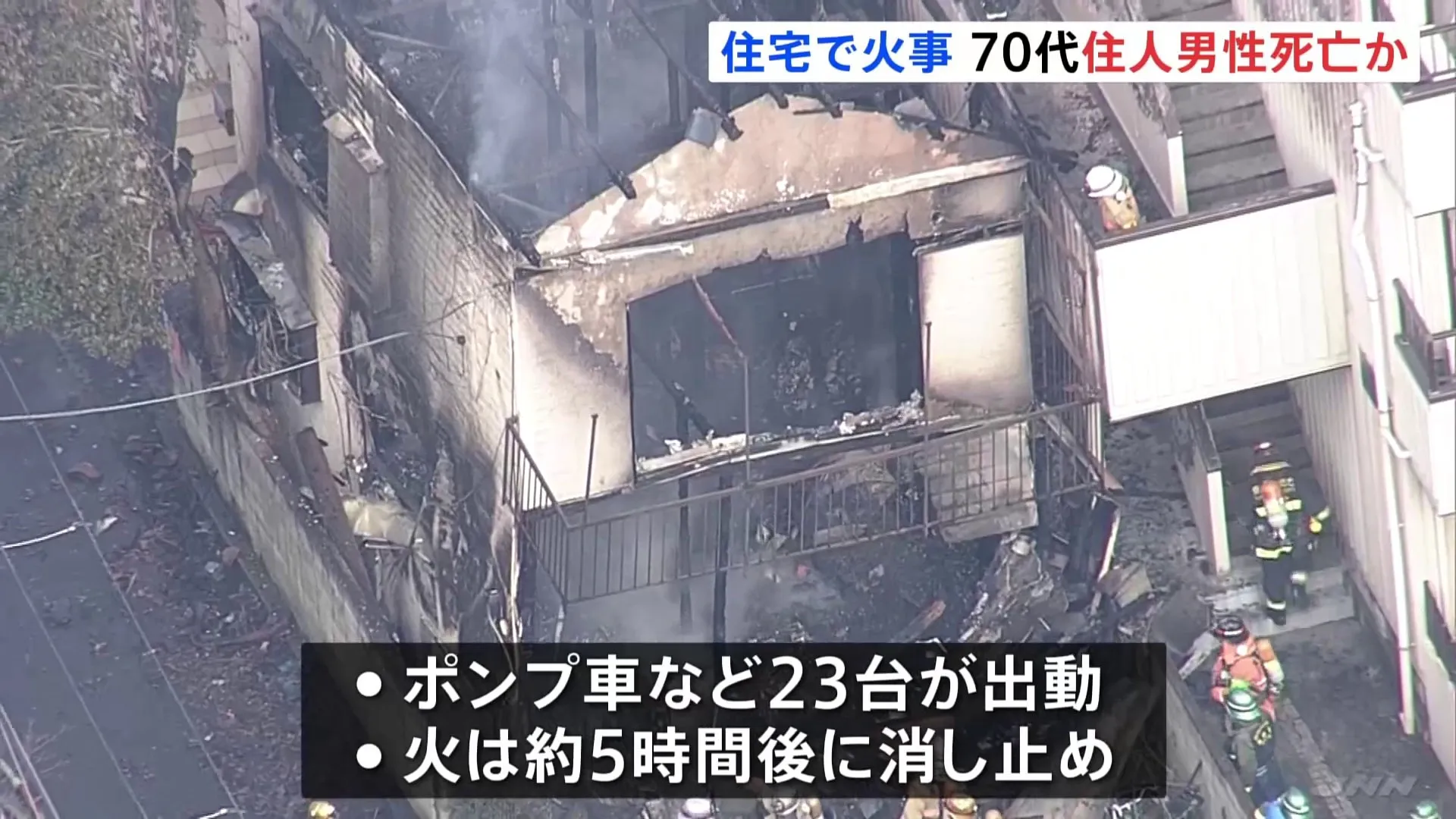 住宅で火事 70代住人男性死亡か

• ポンプ車など23台が出動
• 火は約5時間後に消し止め

NNN